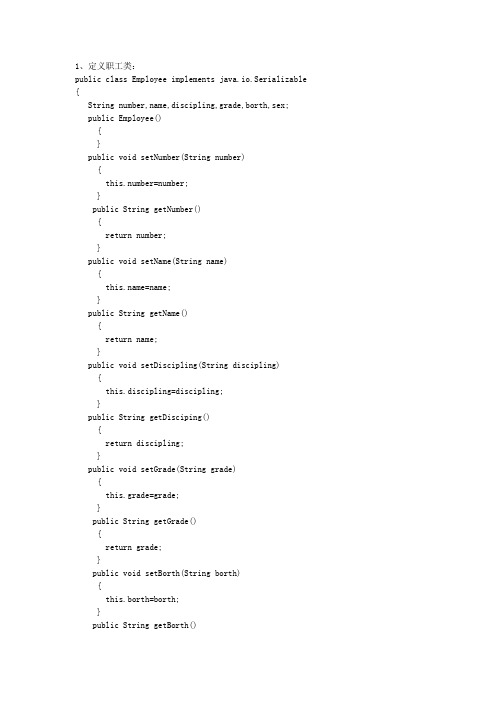 1、定义职工类：
public class Employee implements java.io.Serializable
{
String number,name,discipling,grade,borth,sex;
public Employee()
{
}
public void setNumber(String number)
{
this.number=number;
}
public String getNumber()
{
return number;
}
public void setName(String name)
{
this.name=name;
}
public String getName()
{
return name;
}
public void setDiscipling(String discipling)
{
this.discipling=discipling;
}
public String getDisciping()
{
return discipling;
}
public void setGrade(String grade)
{
this.grade=grade;
}
public String getGrade()
{
return grade;
}
public void setBorth(String borth)
{
this.borth=borth;
}
public String getBorth()